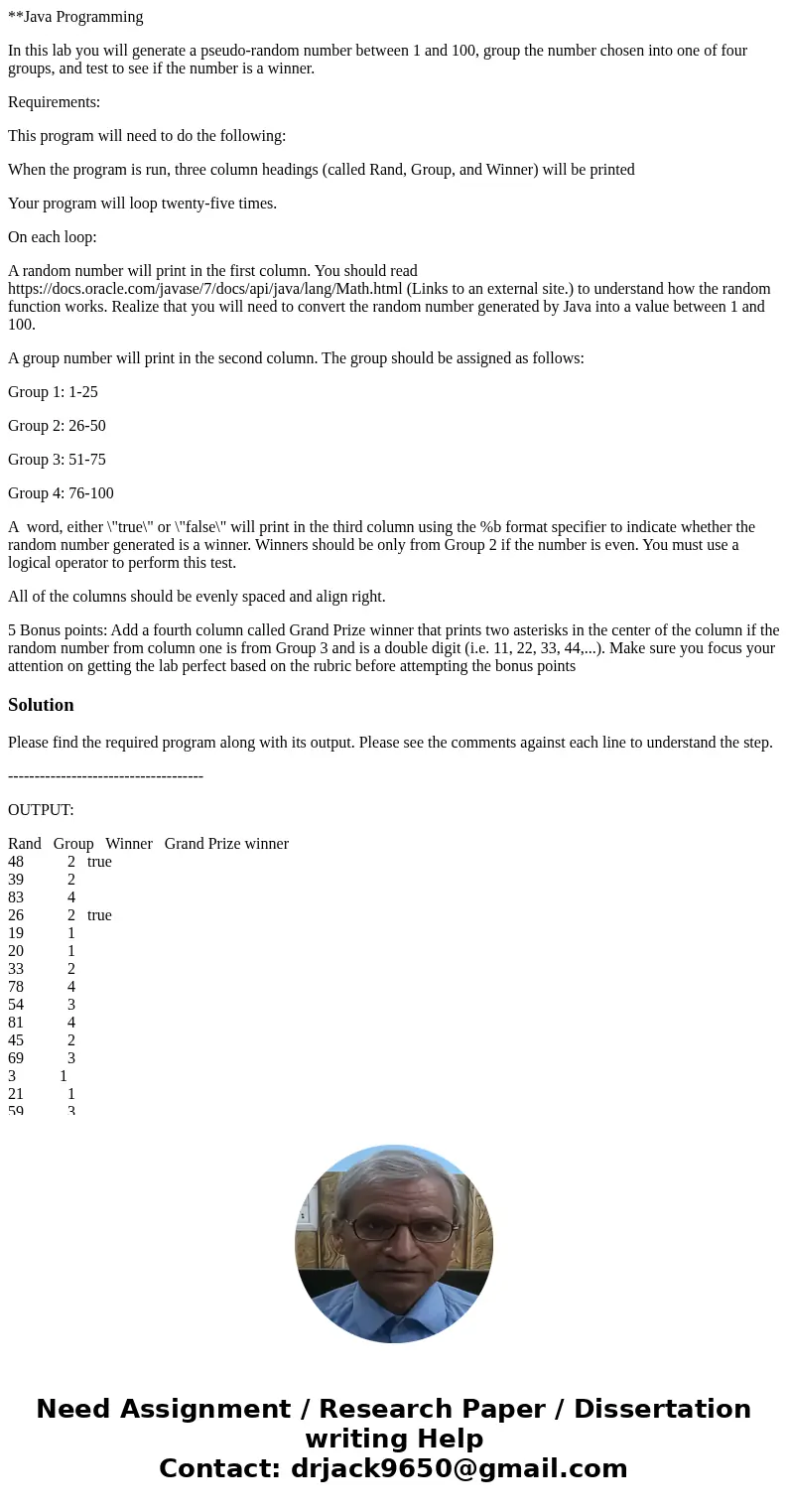 **Java Programming

In this lab you will generate a pseudo-random number between 1 and 100, group the number chosen into one of four groups, and test to see if the number is a winner.

Requirements:

This program will need to do the following:

When the program is run, three column headings (called Rand, Group, and Winner) will be printed

Your program will loop twenty-five times.

On each loop:

A random number will print in the first column. You should read https://docs.oracle.com/javase/7/docs/api/java/lang/Math.html (Links to an external site.) to understand how the random function works. Realize that you will need to convert the random number generated by Java into a value between 1 and 100.

A group number will print in the second column. The group should be assigned as follows:

Group 1: 1-25

Group 2: 26-50

Group 3: 51-75

Group 4: 76-100

A word, either \"true\" or \"false\" will print in the third column using the %b format specifier to indicate whether the random number generated is a winner. Winners should be only from Group 2 if the number is even. You must use a logical operator to perform this test.

All of the columns should be evenly spaced and align right.

5 Bonus points: Add a fourth column called Grand Prize winner that prints two asterisks in the center of the column if the random number from column one is from Group 3 and is a double digit (i.e. 11, 22, 33, 44,...). Make sure you focus your attention on getting the lab perfect based on the rubric before attempting the bonus points

Solution

Please find the required program along with its output. Please see the comments against each line to understand the step.

-------------------------------------

OUTPUT:

Rand Group Winner Grand Prize winner
48 2 true
39 2
83 4
26 2 true
19 1
20 1
33 2
78 4
54 3
81 4
45 2
69 3
3 1
21 1
59 3

Need Assignment / Research Paper / Dissertation writing Help
Contact: drjack9650@gmail.com